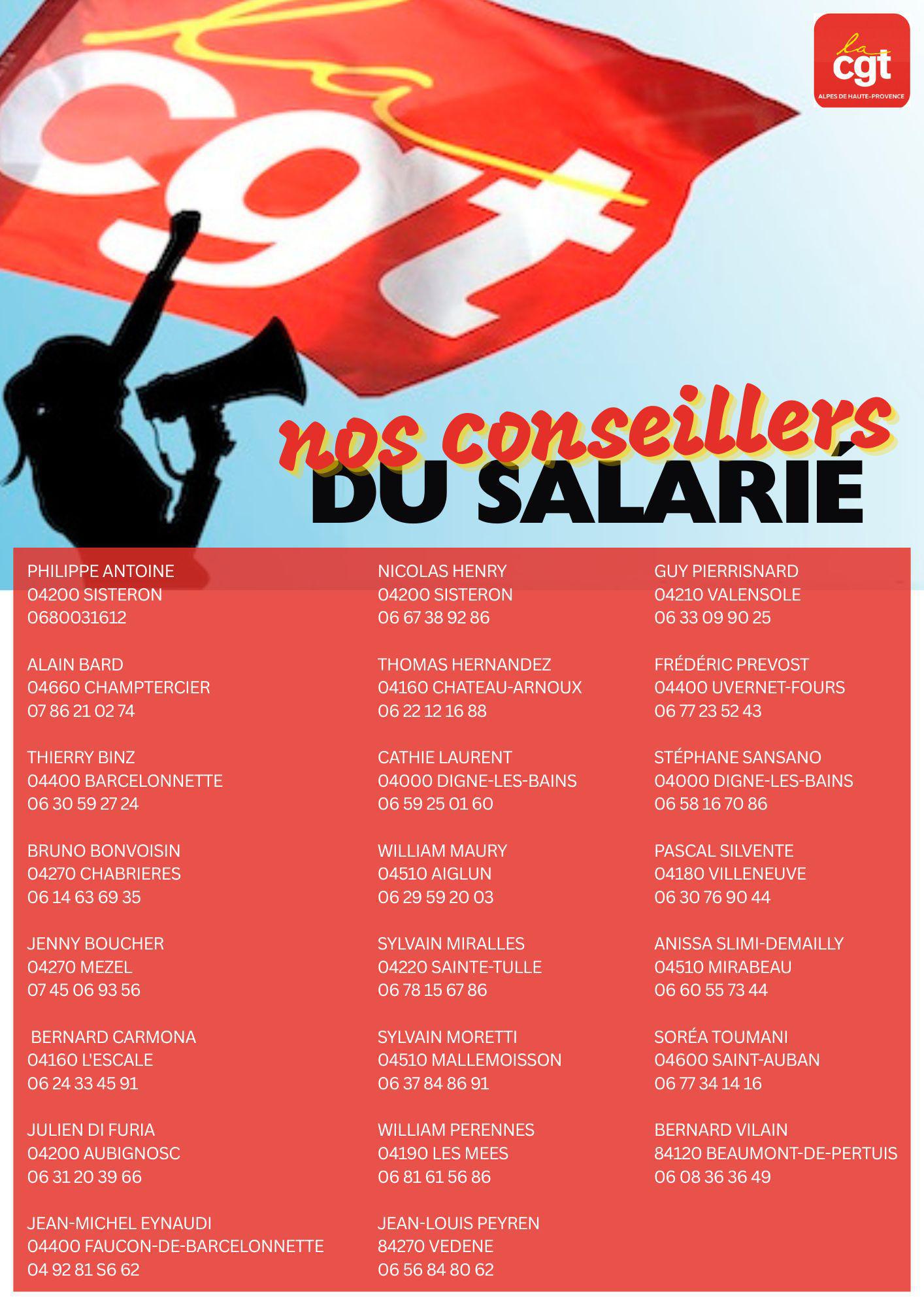 la cgt
ALPES DE HAUTE-PROVENCE

la cgt

nos conseillers
DU SALARIÉ

PHILIPPE ANTOINE
04200 SISTERON
0680031612

ALAIN BARD
04660 CHAMPTERCIER
07 86 21 02 74

THIERRY BINZ
04400 BARCELONNETTE
06 30 59 27 24

BRUNO BONVOISIN
04270 CHABRIERES
06 14 63 69 35

JENNY BOUCHER
04270 MEZEL
07 45 06 93 56

BERNARD CARMONA
04160 L'ESCALE
06 24 33 45 91

JULIEN DI FURIA
04200 AUBIGNOSC
06 31 20 39 66

JEAN-MICHEL EYNAUDI
04400 FAUCON-DE-BARCELONNETTE
04 92 81 S6 62

NICOLAS HENRY
04200 SISTERON
06 67 38 92 86

THOMAS HERNANDEZ
04160 CHATEAU-ARNOUX
06 22 12 16 88

CATHIE LAURENT
04000 DIGNE-LES-BAINS
06 59 25 01 60

WILLIAM MAURY
04510 AIGLUN
06 29 59 20 03

SYLVAIN MIRALLES
04220 SAINTE-TULLE
06 78 15 67 86

SYLVAIN MORETTI
04510 MALLEMOISSON
06 37 84 86 91

WILLIAM PERENNES
04190 LES MEES
06 81 61 56 86

JEAN-LOUIS PEYREN
84270 VEDENE
06 56 84 80 62

GUY PIERRISNARD
04210 VALENSOLE
06 33 09 90 25

FRÉDÉRIC PREVOST
04400 UVERNET-FOURS
06 77 23 52 43

STÉPHANE SANSANO
04000 DIGNE-LES-BAINS
06 58 16 70 86

PASCAL SILVENTE
04180 VILLENEUVE
06 30 76 90 44

ANISSA SLIMI-DEMAILLY
04510 MIRABEAU
06 60 55 73 44

SORÉA TOUMANI
04600 SAINT-AUBAN
06 77 34 14 16

BERNARD VILAIN
84120 BEAUMONT-DE-PERTUIS
06 08 36 36 49